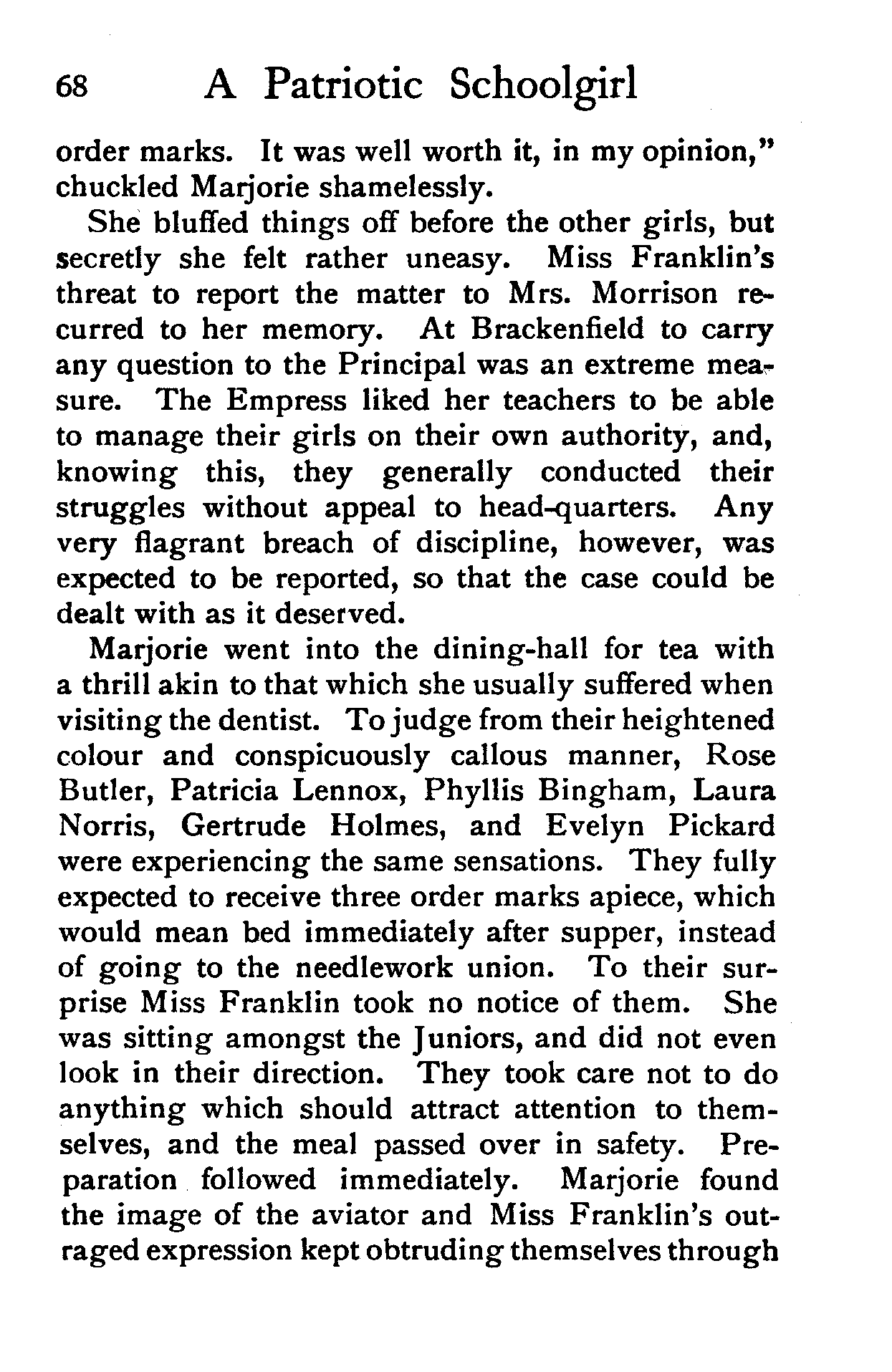 68 A Patriotic Schoolgirl

order marks. It was well worth it, in my opinion," chuckled Marjorie shamelessly.

She bluffed things off before the other girls, but secretly she felt rather uneasy. Miss Franklin's threat to report the matter to Mrs. Morrison recurred to her memory. At Brackenfield to carry any question to the Principal was an extreme measure. The Empress liked her teachers to be able to manage their girls on their own authority, and, knowing this, they generally conducted their struggles without appeal to head-quarters. Any very flagrant breach of discipline, however, was expected to be reported, so that the case could be dealt with as it deserved.

Marjorie went into the dining-hall for tea with a thrill akin to that which she usually suffered when visiting the dentist. To judge from their heightened colour and conspicuously callous manner, Rose Butler, Patricia Lennox, Phyllis Bingham, Laura Norris, Gertrude Holmes, and Evelyn Pickard were experiencing the same sensations. They fully expected to receive three order marks apiece, which would mean bed immediately after supper, instead of going to the needlework union. To their surprise Miss Franklin took no notice of them. She was sitting amongst the Juniors, and did not even look in their direction. They took care not to do anything which should attract attention to themselves, and the meal passed over in safety. Preparation followed immediately. Marjorie found the image of the aviator and Miss Franklin's outraged expression kept obtruding themselves through